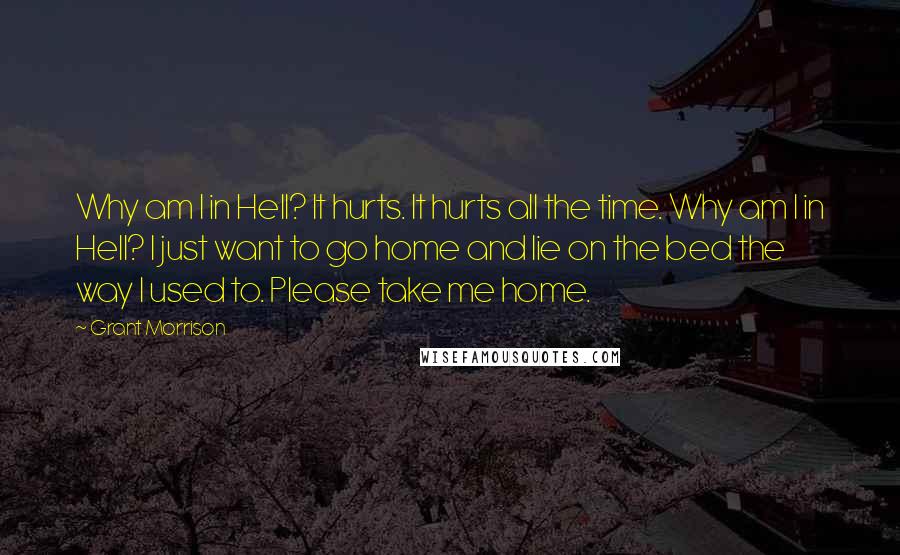 Why am I in Hell? It hurts. It hurts all the time. Why am I in Hell? I just want to go home and lie on the bed the way I used to. Please take me home.

~ Grant Morrison

WISEFAMOUSQUOTES.COM